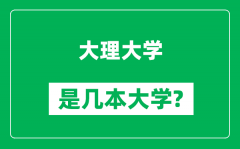 大理大学

是几本大学？